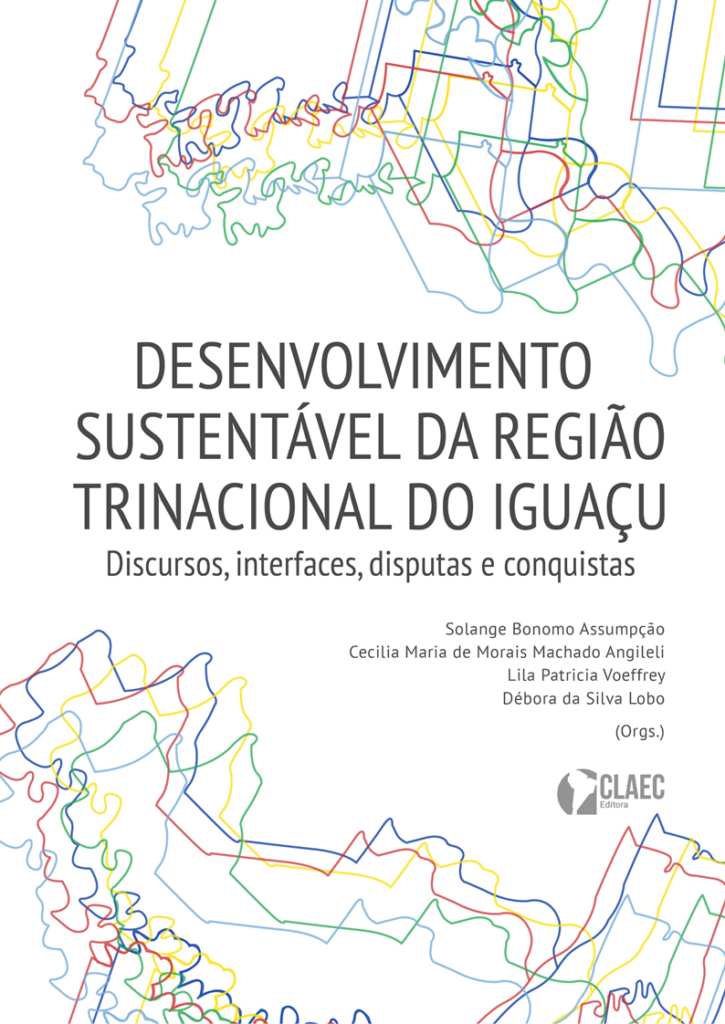 DESENVOLVIMENTO SUSTENTÁVEL DA REGIÃO TRINACIONAL DO IGUAÇU

Discursos, interfaces, disputas e conquistas

Solange Bonomo Assumpção
Cecilia Maria de Morais Machado Angileli
Lila Patricia Voeffrey
Débora da Silva Lobo
(Orgs.)

CLAEC
Editora